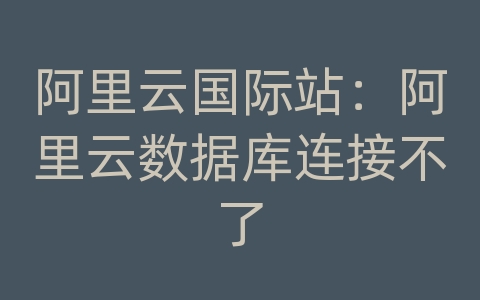 阿里云国际站：阿里云数据库连接不了